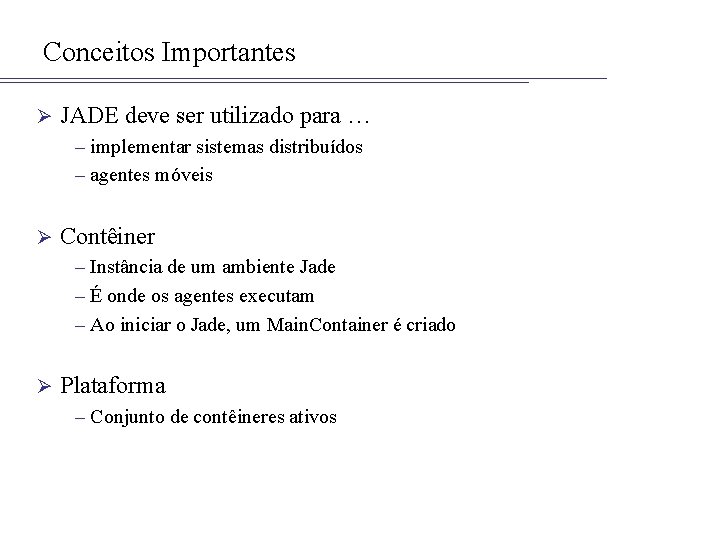 Conceitos Importantes

➢ JADE deve ser utilizado para …

– implementar sistemas distribuídos
– agentes móveis

➢ Contêiner

– Instância de um ambiente Jade
– É onde os agentes executam
– Ao iniciar o Jade, um MainContainer é criado

➢ Plataforma

– Conjunto de contêineres ativos